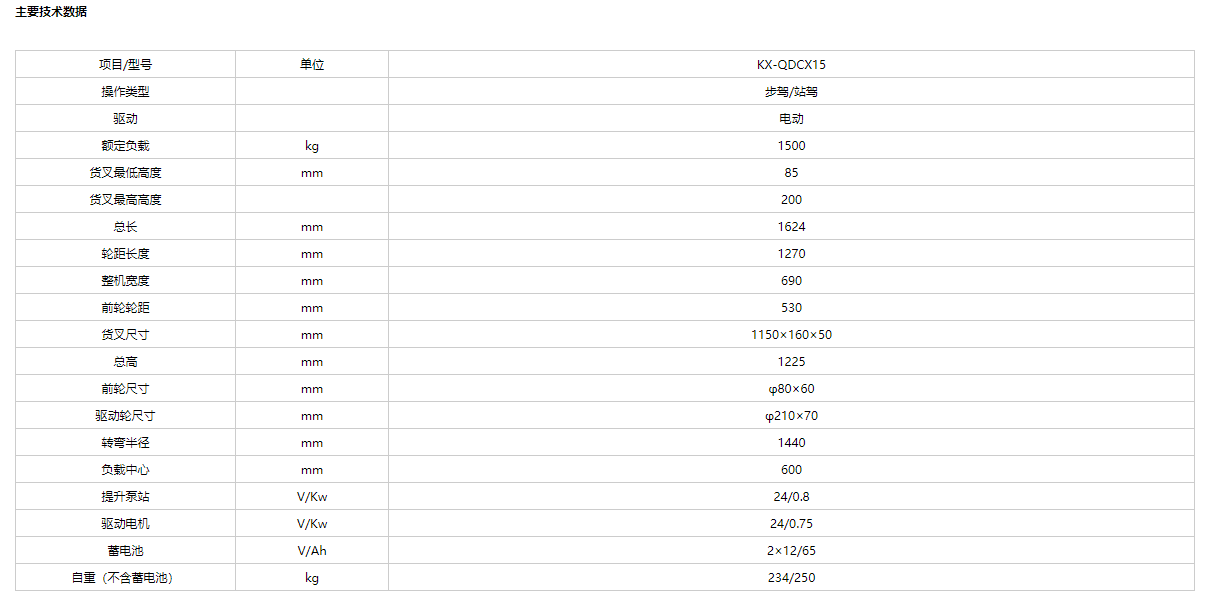 主要技术数据

| 项目/型号 | 单位 | KX-QDCX15 |
|---|---|---|
| 操作类型 | | 步驾/站驾 |
| 驱动 | | 电动 |
| 额定负载 | kg | 1500 |
| 货叉最低高度 | mm | 85 |
| 货叉最高高度 | | 200 |
| 总长 | mm | 1624 |
| 轮距长度 | mm | 1270 |
| 整机宽度 | mm | 690 |
| 前轮轮距 | mm | 530 |
| 货叉尺寸 | mm | 1150×160×50 |
| 总高 | mm | 1225 |
| 前轮尺寸 | mm | φ80×60 |
| 驱动轮尺寸 | mm | φ210×70 |
| 转弯半径 | mm | 1440 |
| 负载中心 | mm | 600 |
| 提升泵站 | V/Kw | 24/0.8 |
| 驱动电机 | V/Kw | 24/0.75 |
| 蓄电池 | V/Ah | 2×12/65 |
| 自重（不含蓄电池） | kg | 234/250 |